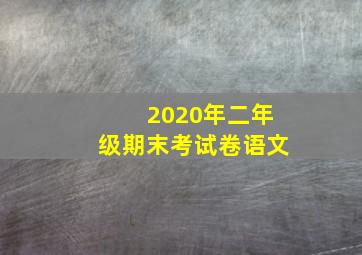 2020年二年级期末考试卷语文